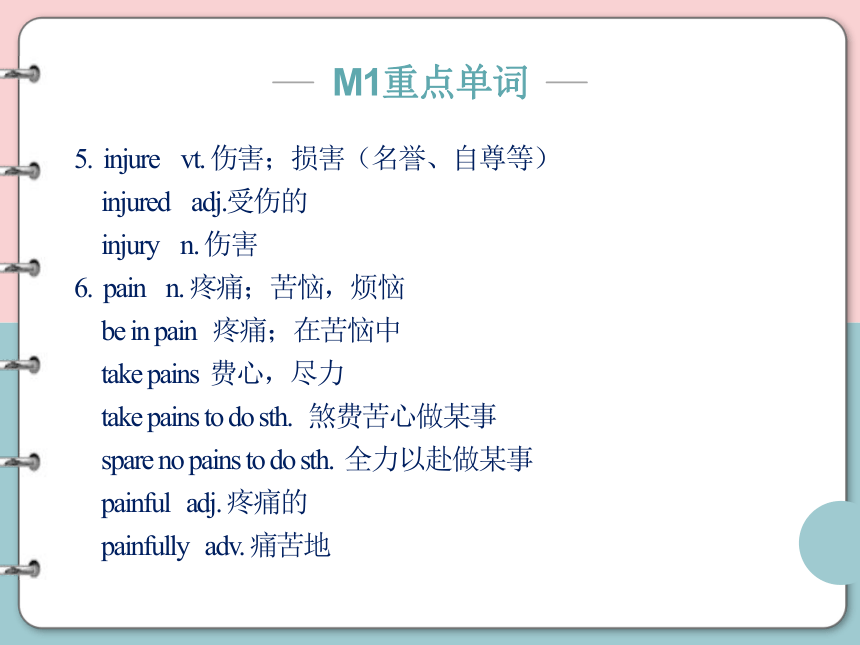 — M1重点单词 —

5. injure vt. 伤害；损害（名誉、自尊等）
injured adj.受伤的
injury n. 伤害
6. pain n. 疼痛；苦恼，烦恼
be in pain 疼痛；在苦恼中
take pains 费心，尽力
take pains to do sth. 煞费苦心做某事
spare no pains to do sth. 全力以赴做某事
painful adj. 疼痛的
painfully adv. 痛苦地